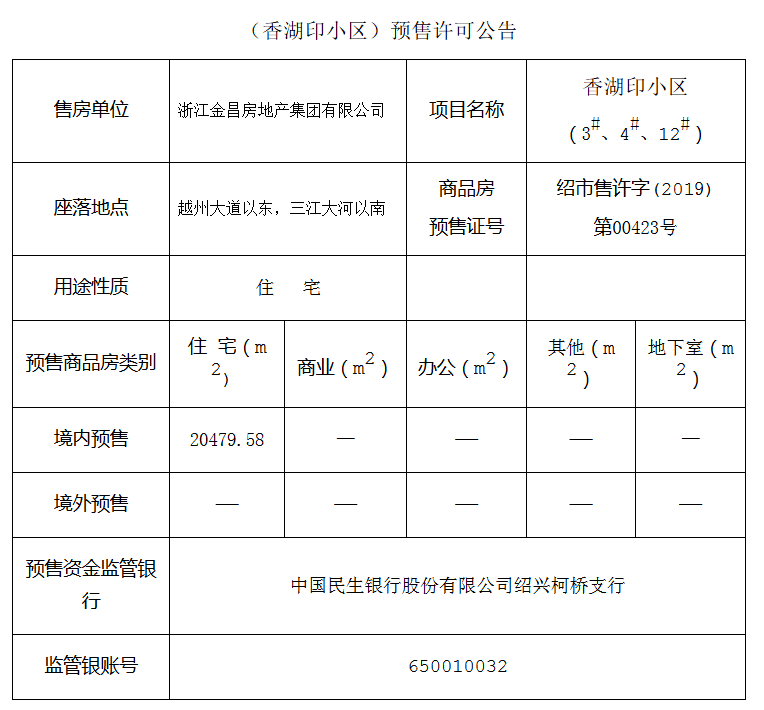 （香湖印小区）预售许可公告

| 售房单位 | 浙江金昌房地产集团有限公司 | | 项目名称 | 香湖印小区（$3^{\#}$、$4^{\#}$、$12^{\#}$） | |
|---|---|---|---|---|---|
| 座落地点 | 越州大道以东，三江大河以南 | | 商品房预售证号 | 绍市售许字（2019）第00423号 | |
| 用途性质 | 住　宅 | | | | |
| 预售商品房类别 | 住 宅（$m^2$） | 商业（$m^2$） | 办公（$m^2$） | 其他（$m^2$） | 地下室（$m^2$） |
| 境内预售 | 20479.58 | — | — | — | — |
| 境外预售 | — | — | — | — | — |
| 预售资金监管银行 | 中国民生银行股份有限公司绍兴柯桥支行 | | | | |
| 监管银账号 | 650010032 | | | | |